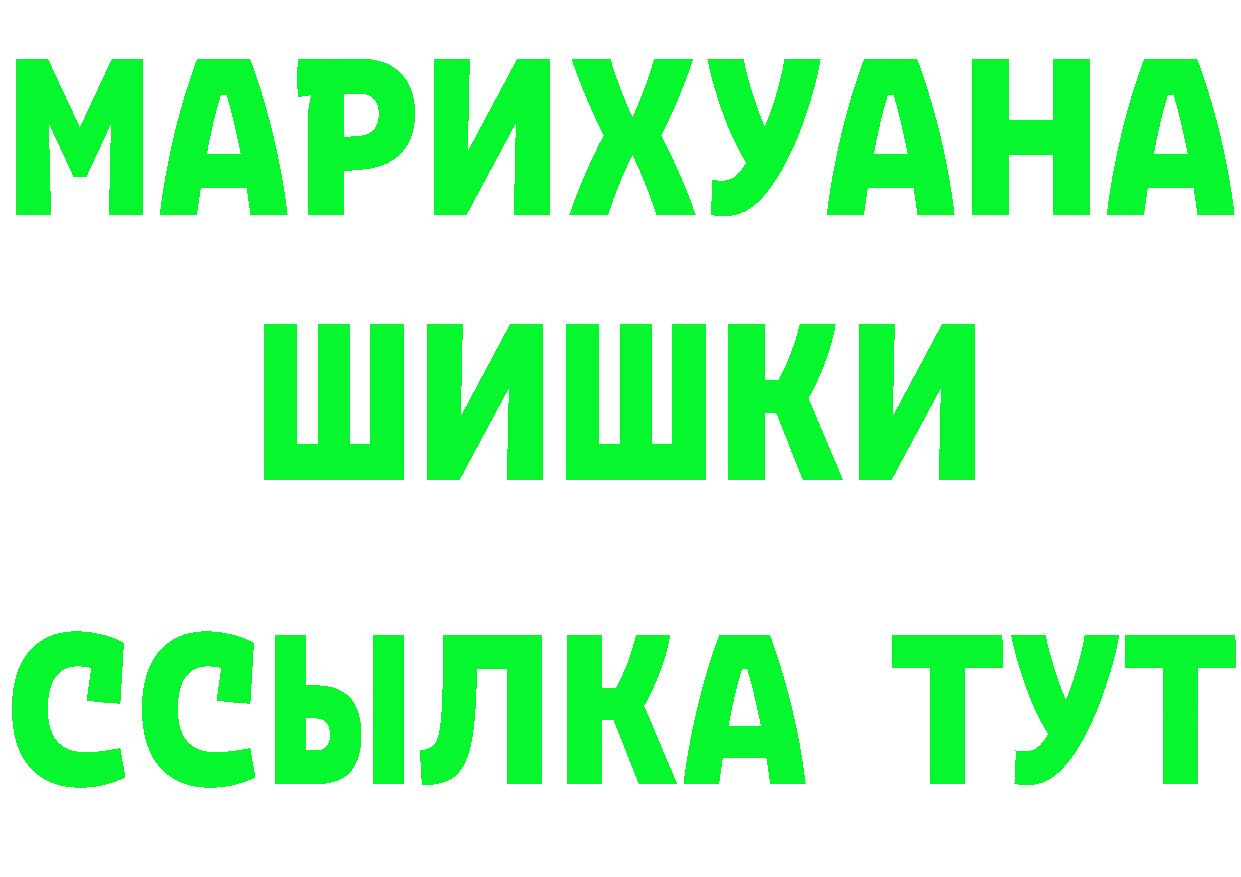 МАРИХУАНА
ШИШКИ
ССЫЛКА ТУТ